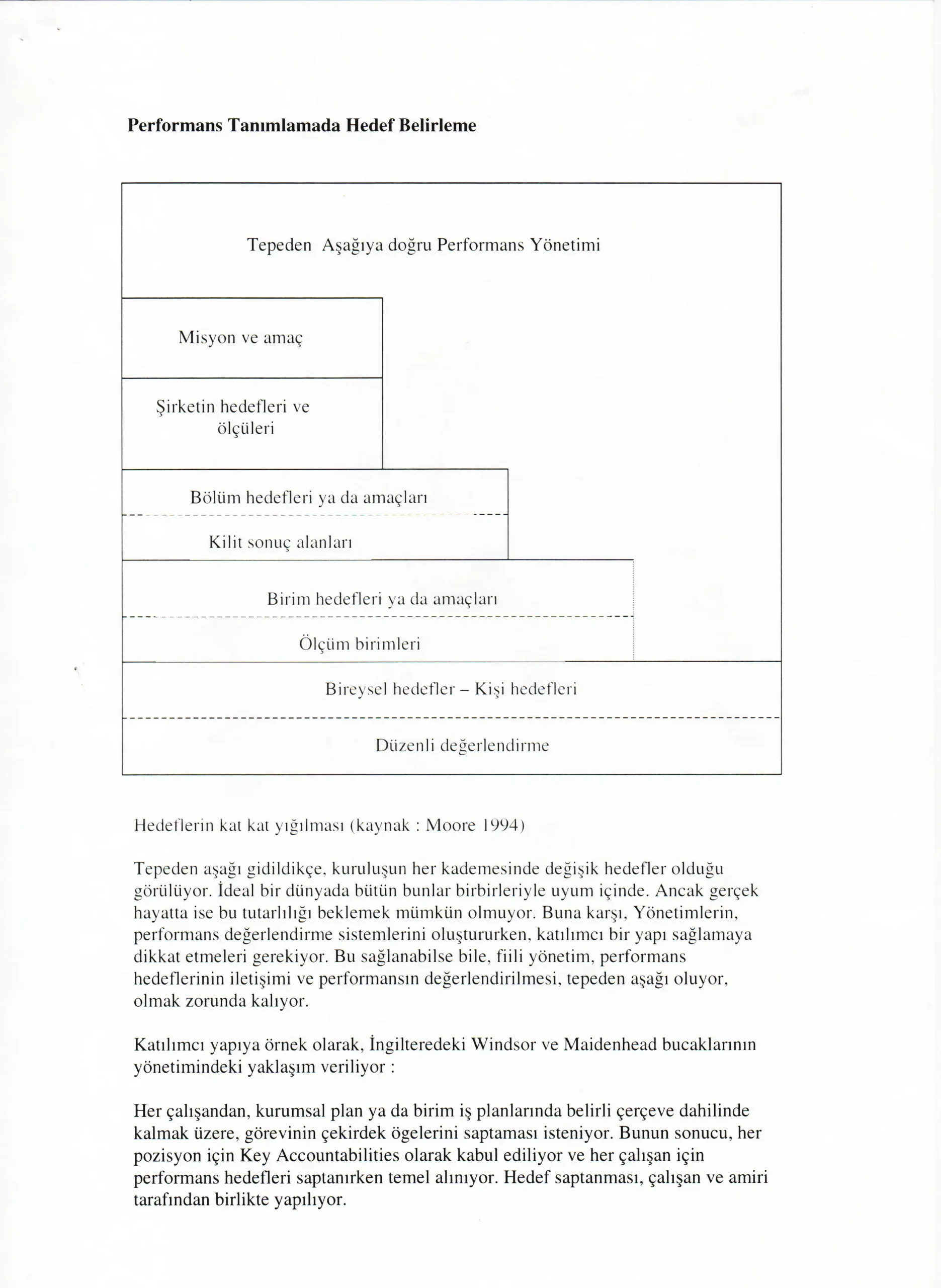 Performans Tanımlamada Hedef Belirleme

Tepeden Aşağıya doğru Performans Yönetimi

Misyon ve amaç

Şirketin hedefleri ve ölçüleri

Bölüm hedefleri ya da amaçları

Kilit sonuç alanları

Birim hedefleri ya da amaçları

Ölçüm birimleri

Bireysel hedefler – Kişi hedefleri

Düzenli değerlendirme

Hedeflerin kat kat yığılması (kaynak : Moore 1994)

Tepeden aşağı gidildikçe, kuruluşun her kademesinde değişik hedefler olduğu görülüyor. İdeal bir dünyada bütün bunlar birbirleriyle uyum içinde. Ancak gerçek hayatta ise bu tutarlılığı beklemek mümkün olmuyor. Buna karşı, Yönetimlerin, performans değerlendirme sistemlerini oluştururken, katılımcı bir yapı sağlamaya dikkat etmeleri gerekiyor. Bu sağlanabilse bile, fiili yönetim, performans hedeflerinin iletişimi ve performansın değerlendirilmesi, tepeden aşağı oluyor, olmak zorunda kalıyor.

Katılımcı yapıya örnek olarak, İngilteredeki Windsor ve Maidenhead bucaklarının yönetimindeki yaklaşım veriliyor :

Her çalışandan, kurumsal plan ya da birim iş planlarında belirli çerçeve dahilinde kalmak üzere, görevinin çekirdek ögelerini saptaması isteniyor. Bunun sonucu, her pozisyon için Key Accountabilities olarak kabul ediliyor ve her çalışan için performans hedefleri saptanırken temel alınıyor. Hedef saptanması, çalışan ve amiri tarafından birlikte yapılıyor.